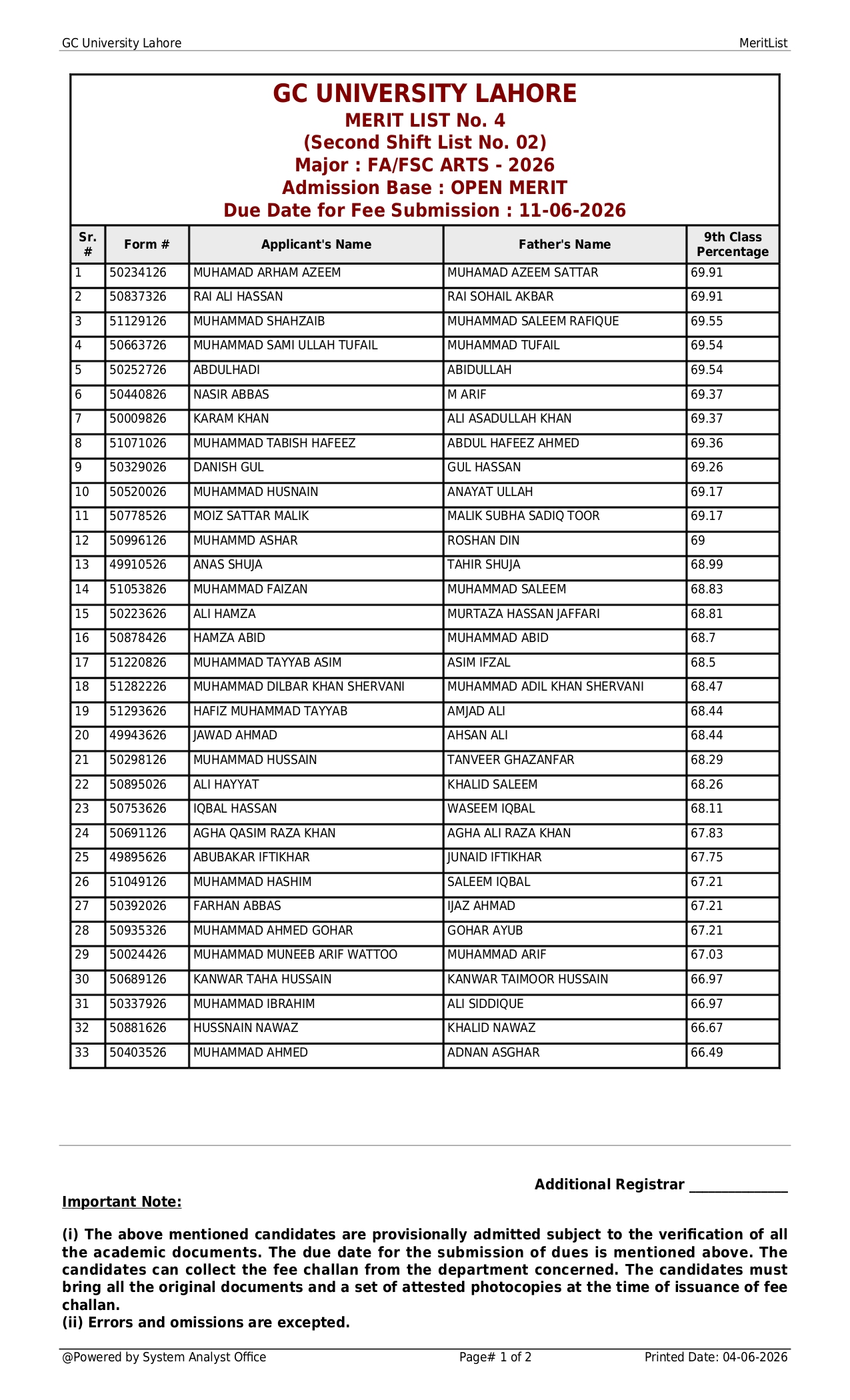 GC University Lahore
MeritList

GC UNIVERSITY LAHORE
MERIT LIST No. 4
(Second Shift List No. 02)
Major : FA/FSC ARTS - 2026
Admission Base : OPEN MERIT
Due Date for Fee Submission : 11-06-2026

| Sr. # | Form # | Applicant's Name | Father's Name | 9th Class Percentage |
|---|---|---|---|---|
| 1 | 50234126 | MUHAMAD ARHAM AZEEM | MUHAMAD AZEEM SATTAR | 69.91 |
| 2 | 50837326 | RAI ALI HASSAN | RAI SOHAIL AKBAR | 69.91 |
| 3 | 51129126 | MUHAMMAD SHAHZAIB | MUHAMMAD SALEEM RAFIQUE | 69.55 |
| 4 | 50663726 | MUHAMMAD SAMI ULLAH TUFAIL | MUHAMMAD TUFAIL | 69.54 |
| 5 | 50252726 | ABDULHADI | ABIDULLAH | 69.54 |
| 6 | 50440826 | NASIR ABBAS | M ARIF | 69.37 |
| 7 | 50009826 | KARAM KHAN | ALI ASADULLAH KHAN | 69.37 |
| 8 | 51071026 | MUHAMMAD TABISH HAFEEZ | ABDUL HAFEEZ AHMED | 69.36 |
| 9 | 50329026 | DANISH GUL | GUL HASSAN | 69.26 |
| 10 | 50520026 | MUHAMMAD HUSNAIN | ANAYAT ULLAH | 69.17 |
| 11 | 50778526 | MOIZ SATTAR MALIK | MALIK SUBHA SADIQ TOOR | 69.17 |
| 12 | 50996126 | MUHAMMD ASHAR | ROSHAN DIN | 69 |
| 13 | 49910526 | ANAS SHUJA | TAHIR SHUJA | 68.99 |
| 14 | 51053826 | MUHAMMAD FAIZAN | MUHAMMAD SALEEM | 68.83 |
| 15 | 50223626 | ALI HAMZA | MURTAZA HASSAN JAFFARI | 68.81 |
| 16 | 50878426 | HAMZA ABID | MUHAMMAD ABID | 68.7 |
| 17 | 51220826 | MUHAMMAD TAYYAB ASIM | ASIM IFZAL | 68.5 |
| 18 | 51282226 | MUHAMMAD DILBAR KHAN SHERVANI | MUHAMMAD ADIL KHAN SHERVANI | 68.47 |
| 19 | 51293626 | HAFIZ MUHAMMAD TAYYAB | AMJAD ALI | 68.44 |
| 20 | 49943626 | JAWAD AHMAD | AHSAN ALI | 68.44 |
| 21 | 50298126 | MUHAMMAD HUSSAIN | TANVEER GHAZANFAR | 68.29 |
| 22 | 50895026 | ALI HAYYAT | KHALID SALEEM | 68.26 |
| 23 | 50753626 | IQBAL HASSAN | WASEEM IQBAL | 68.11 |
| 24 | 50691126 | AGHA QASIM RAZA KHAN | AGHA ALI RAZA KHAN | 67.83 |
| 25 | 49895626 | ABUBAKAR IFTIKHAR | JUNAID IFTIKHAR | 67.75 |
| 26 | 51049126 | MUHAMMAD HASHIM | SALEEM IQBAL | 67.21 |
| 27 | 50392026 | FARHAN ABBAS | IJAZ AHMAD | 67.21 |
| 28 | 50935326 | MUHAMMAD AHMED GOHAR | GOHAR AYUB | 67.21 |
| 29 | 50024426 | MUHAMMAD MUNEEB ARIF WATTOO | MUHAMMAD ARIF | 67.03 |
| 30 | 50689126 | KANWAR TAHA HUSSAIN | KANWAR TAIMOOR HUSSAIN | 66.97 |
| 31 | 50337926 | MUHAMMAD IBRAHIM | ALI SIDDIQUE | 66.97 |
| 32 | 50881626 | HUSSNAIN NAWAZ | KHALID NAWAZ | 66.67 |
| 33 | 50403526 | MUHAMMAD AHMED | ADNAN ASGHAR | 66.49 |

Additional Registrar ____

Important Note:

(i) The above mentioned candidates are provisionally admitted subject to the verification of all the academic documents. The due date for the submission of dues is mentioned above. The candidates can collect the fee challan from the department concerned. The candidates must bring all the original documents and a set of attested photocopies at the time of issuance of fee challan.
(ii) Errors and omissions are excepted.

@Powered by System Analyst Office
Page# 1 of 2
Printed Date: 04-06-2026